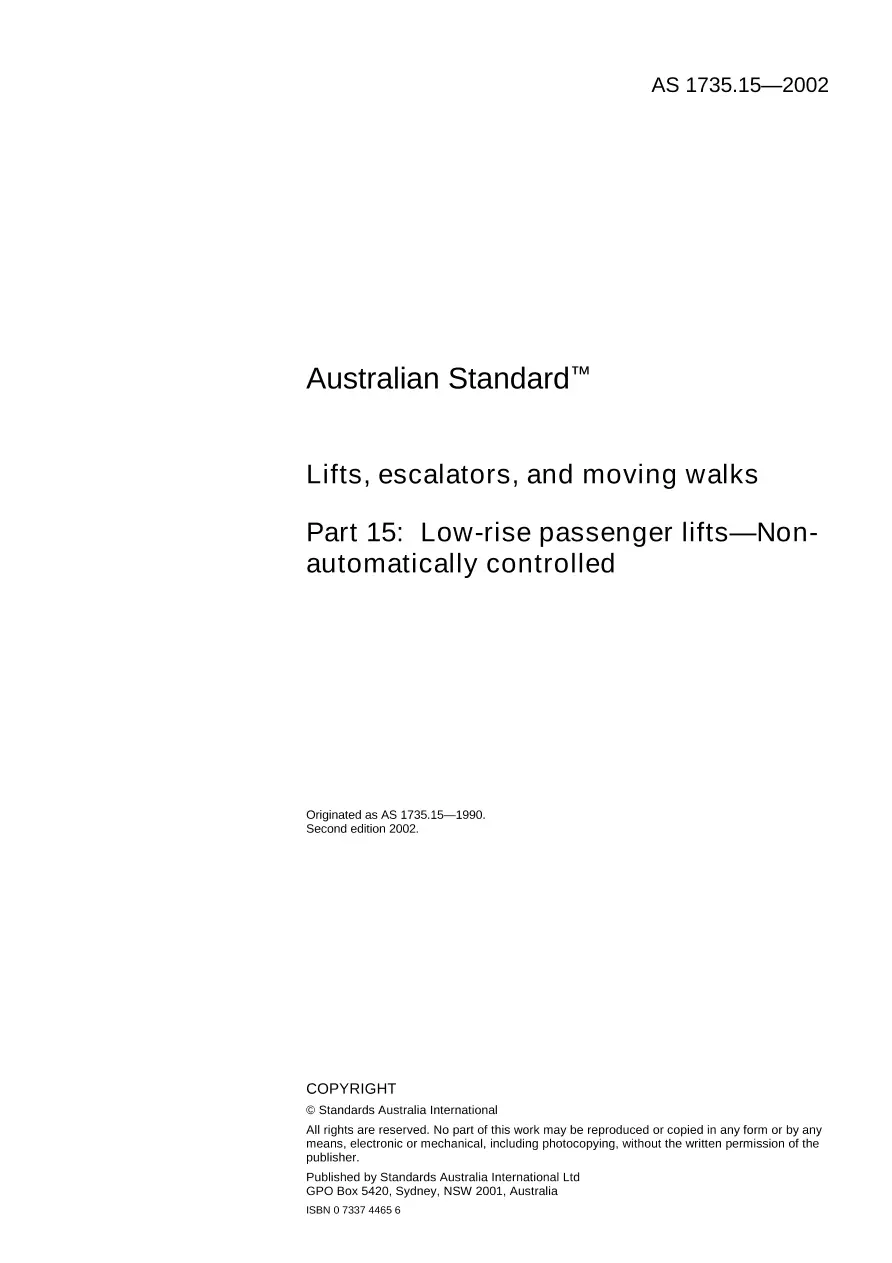 AS 1735.15—2002

Australian Standard™

Lifts, escalators, and moving walks

Part 15: Low-rise passenger lifts—Non-automatically controlled

Originated as AS 1735.15—1990.
Second edition 2002.

COPYRIGHT

© Standards Australia International

All rights are reserved. No part of this work may be reproduced or copied in any form or by any means, electronic or mechanical, including photocopying, without the written permission of the publisher.

Published by Standards Australia International Ltd
GPO Box 5420, Sydney, NSW 2001, Australia

ISBN 0 7337 4465 6